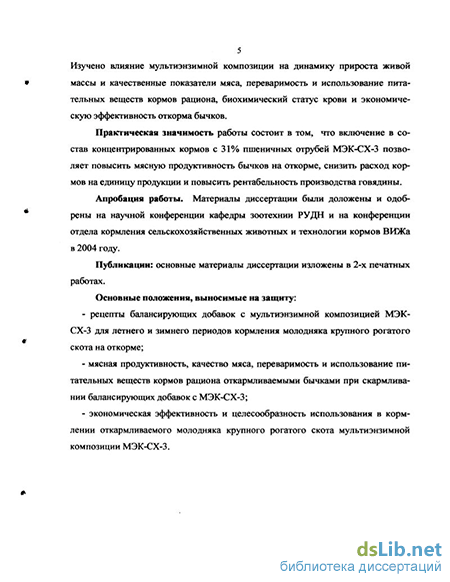 5

Изучено влияние мультиэнзимной композиции на динамику прироста живой массы и качественные показатели мяса, переваримость и использование питательных веществ кормов рациона, биохимический статус крови и экономическую эффективность откорма бычков.

**Практическая значимость** работы состоит в том, что включение в состав концентрированных кормов с 31% пшеничных отрубей МЭК-СХ-3 позволяет повысить мясную продуктивность бычков на откорме, снизить расход кормов на единицу продукции и повысить рентабельность производства говядины.

**Апробация работы.** Материалы диссертации были доложены и одобрены на научной конференции кафедры зоотехнии РУДН и на конференции отдела кормления сельскохозяйственных животных и технологии кормов ВИЖа в 2004 году.

**Публикации:** основные материалы диссертации изложены в 2-х печатных работах.

**Основные положения, выносимые на защиту:**

- рецепты балансирующих добавок с мультиэнзимной композицией МЭК-СХ-3 для летнего и зимнего периодов кормления молодняка крупного рогатого скота на откорме;

- мясная продуктивность, качество мяса, переваримость и использование питательных веществ кормов рациона откармливаемыми бычками при скармливании балансирующих добавок с МЭК-СХ-3;

- экономическая эффективность и целесообразность использования в кормлении откармливаемого молодняка крупного рогатого скота мультиэнзимной композиции МЭК-СХ-3.

dsLib.net
библиотека диссертаций